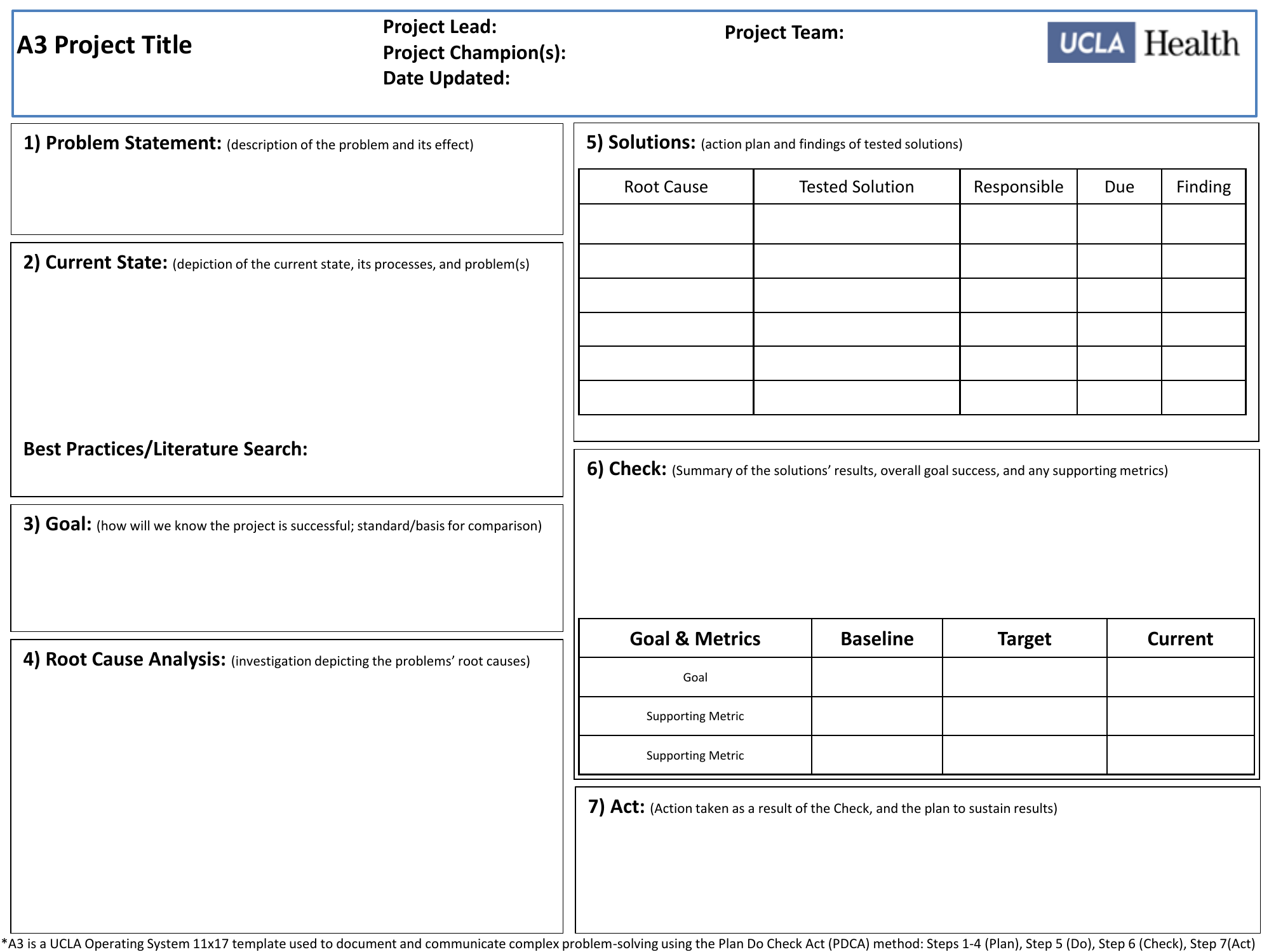 A3 Project Title

Project Lead:
Project Champion(s):
Date Updated:

Project Team:

UCLA Health

1) Problem Statement: (description of the problem and its effect)

2) Current State: (depiction of the current state, its processes, and problem(s)

Best Practices/Literature Search:

3) Goal: (how will we know the project is successful; standard/basis for comparison)

4) Root Cause Analysis: (investigation depicting the problems' root causes)

5) Solutions: (action plan and findings of tested solutions)

| Root Cause | Tested Solution | Responsible | Due | Finding |
|---|---|---|---|---|
| | | | | |
| | | | | |
| | | | | |
| | | | | |
| | | | | |
| | | | | |

6) Check: (Summary of the solutions' results, overall goal success, and any supporting metrics)

| Goal & Metrics | Baseline | Target | Current |
|---|---|---|---|
| Goal | | | |
| Supporting Metric | | | |
| Supporting Metric | | | |

7) Act: (Action taken as a result of the Check, and the plan to sustain results)

*A3 is a UCLA Operating System 11x17 template used to document and communicate complex problem-solving using the Plan Do Check Act (PDCA) method: Steps 1-4 (Plan), Step 5 (Do), Step 6 (Check), Step 7(Act)